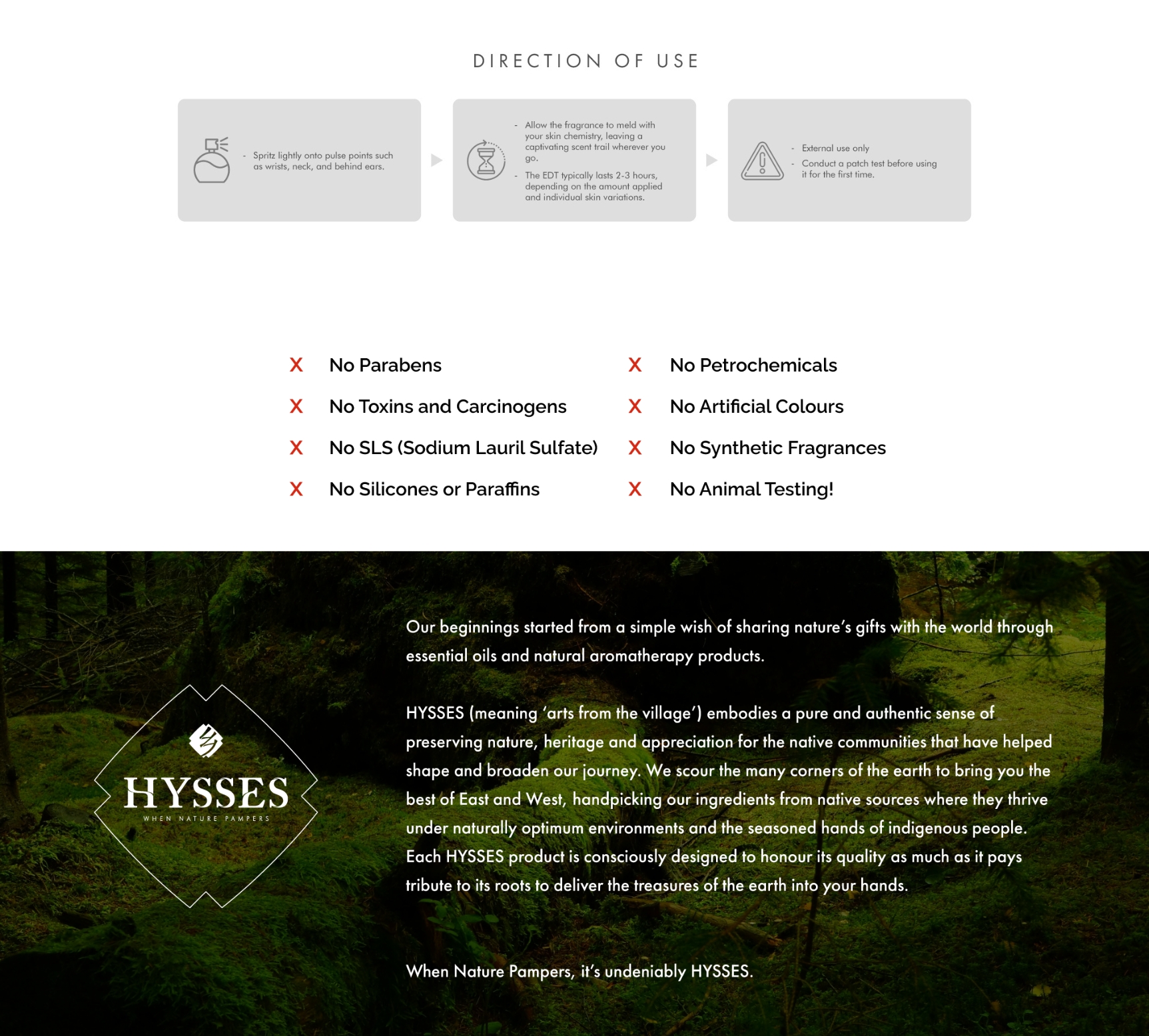 DIRECTION OF USE

- Spritz lightly onto pulse points such as wrists, neck, and behind ears.

- Allow the fragrance to meld with your skin chemistry, leaving a captivating scent trail wherever you go.
- The EDT typically lasts 2-3 hours, depending on the amount applied and individual skin variations.

- External use only
- Conduct a patch test before using it for the first time.

X No Parabens
X No Toxins and Carcinogens
X No SLS (Sodium Lauril Sulfate)
X No Silicones or Paraffins

X No Petrochemicals
X No Artificial Colours
X No Synthetic Fragrances
X No Animal Testing!

HYSSES
WHEN NATURE PAMPERS

Our beginnings started from a simple wish of sharing nature's gifts with the world through essential oils and natural aromatherapy products.

HYSSES (meaning 'arts from the village') embodies a pure and authentic sense of preserving nature, heritage and appreciation for the native communities that have helped shape and broaden our journey. We scour the many corners of the earth to bring you the best of East and West, handpicking our ingredients from native sources where they thrive under naturally optimum environments and the seasoned hands of indigenous people. Each HYSSES product is consciously designed to honour its quality as much as it pays tribute to its roots to deliver the treasures of the earth into your hands.

When Nature Pampers, it's undeniably HYSSES.